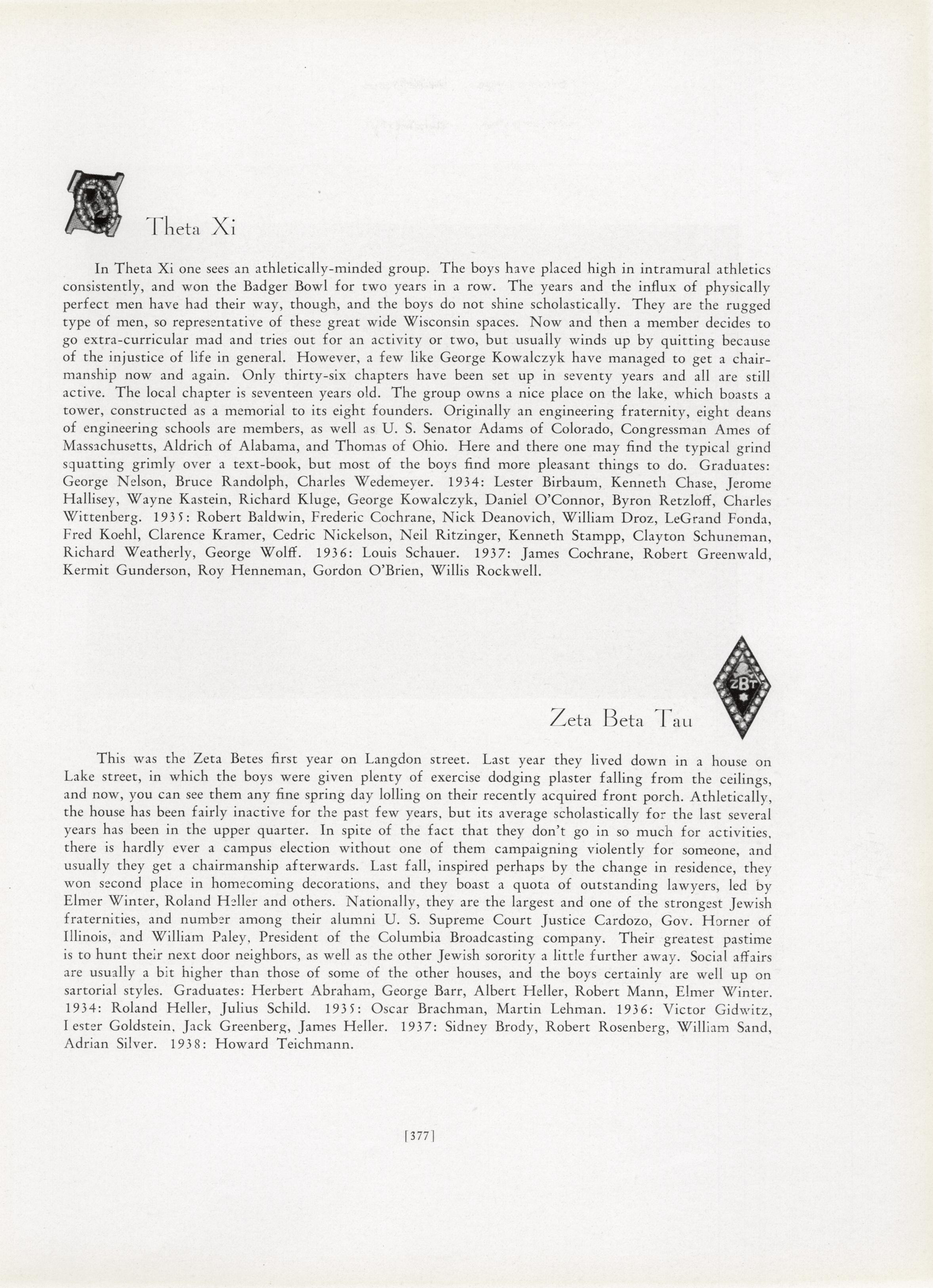 Theta Xi

In Theta Xi one sees an athletically-minded group. The boys have placed high in intramural athletics consistently, and won the Badger Bowl for two years in a row. The years and the influx of physically perfect men have had their way, though, and the boys do not shine scholastically. They are the rugged type of men, so representative of these great wide Wisconsin spaces. Now and then a member decides to go extra-curricular mad and tries out for an activity or two, but usually winds up by quitting because of the injustice of life in general. However, a few like George Kowalczyk have managed to get a chairmanship now and again. Only thirty-six chapters have been set up in seventy years and all are still active. The local chapter is seventeen years old. The group owns a nice place on the lake, which boasts a tower, constructed as a memorial to its eight founders. Originally an engineering fraternity, eight deans of engineering schools are members, as well as U. S. Senator Adams of Colorado, Congressman Ames of Massachusetts, Aldrich of Alabama, and Thomas of Ohio. Here and there one may find the typical grind squatting grimly over a text-book, but most of the boys find more pleasant things to do. Graduates: George Nelson, Bruce Randolph, Charles Wedemeyer. 1934: Lester Birbaum, Kenneth Chase, Jerome Hallisey, Wayne Kastein, Richard Kluge, George Kowalczyk, Daniel O'Connor, Byron Retzloff, Charles Wittenberg. 1935: Robert Baldwin, Frederic Cochrane, Nick Deanovich, William Droz, LeGrand Fonda, Fred Koehl, Clarence Kramer, Cedric Nickelson, Neil Ritzinger, Kenneth Stampp, Clayton Schuneman, Richard Weatherly, George Wolff. 1936: Louis Schauer. 1937: James Cochrane, Robert Greenwald, Kermit Gunderson, Roy Henneman, Gordon O'Brien, Willis Rockwell.

ZBT

Zeta Beta Tau

This was the Zeta Betes first year on Langdon street. Last year they lived down in a house on Lake street, in which the boys were given plenty of exercise dodging plaster falling from the ceilings, and now, you can see them any fine spring day lolling on their recently acquired front porch. Athletically, the house has been fairly inactive for the past few years, but its average scholastically for the last several years has been in the upper quarter. In spite of the fact that they don't go in so much for activities, there is hardly ever a campus election without one of them campaigning violently for someone, and usually they get a chairmanship afterwards. Last fall, inspired perhaps by the change in residence, they won second place in homecoming decorations, and they boast a quota of outstanding lawyers, led by Elmer Winter, Roland Heller and others. Nationally, they are the largest and one of the strongest Jewish fraternities, and number among their alumni U. S. Supreme Court Justice Cardozo, Gov. Horner of Illinois, and William Paley, President of the Columbia Broadcasting company. Their greatest pastime is to hunt their next door neighbors, as well as the other Jewish sorority a little further away. Social affairs are usually a bit higher than those of some of the other houses, and the boys certainly are well up on sartorial styles. Graduates: Herbert Abraham, George Barr, Albert Heller, Robert Mann, Elmer Winter. 1934: Roland Heller, Julius Schild. 1935: Oscar Brachman, Martin Lehman. 1936: Victor Gidwitz, Lester Goldstein, Jack Greenberg, James Heller. 1937: Sidney Brody, Robert Rosenberg, William Sand, Adrian Silver. 1938: Howard Teichmann.

[377]